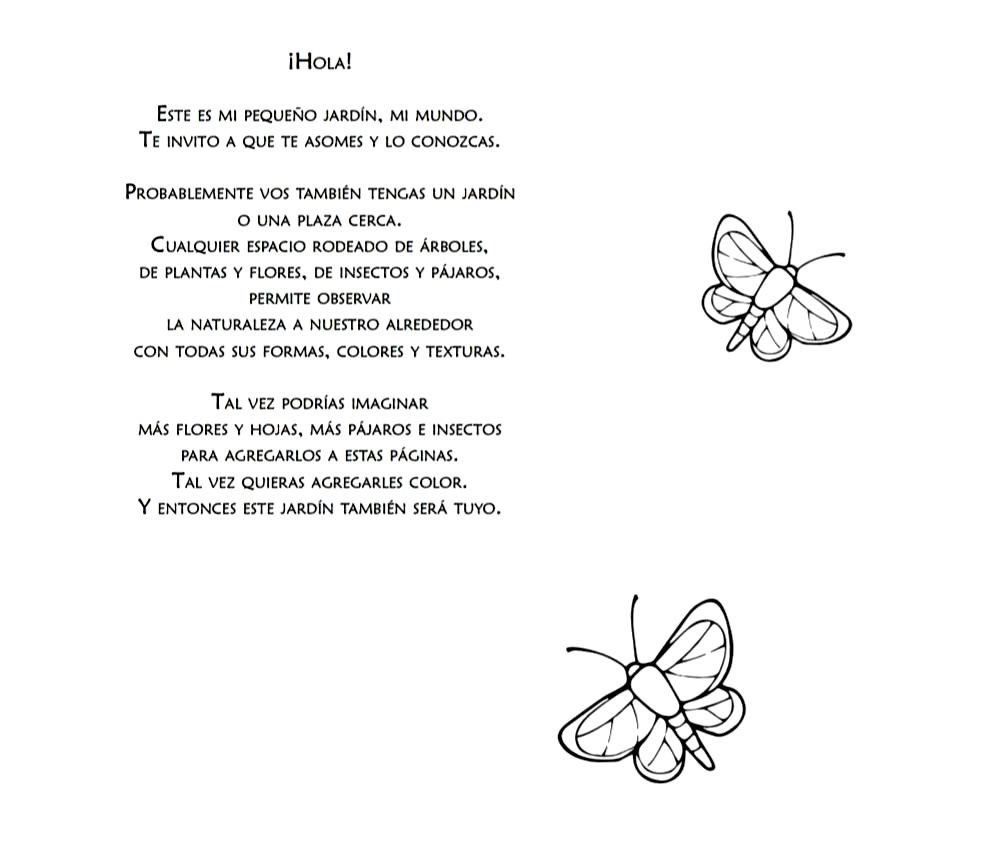 ¡Hola!

Este es mi pequeño jardín, mi mundo.
Te invito a que te asomes y lo conozcas.

Probablemente vos también tengas un jardín
o una plaza cerca.
Cualquier espacio rodeado de árboles,
de plantas y flores, de insectos y pájaros,
permite observar
la naturaleza a nuestro alrededor
con todas sus formas, colores y texturas.

Tal vez podrías imaginar
más flores y hojas, más pájaros e insectos
para agregarlos a estas páginas.
Tal vez quieras agregarles color.
Y entonces este jardín también será tuyo.